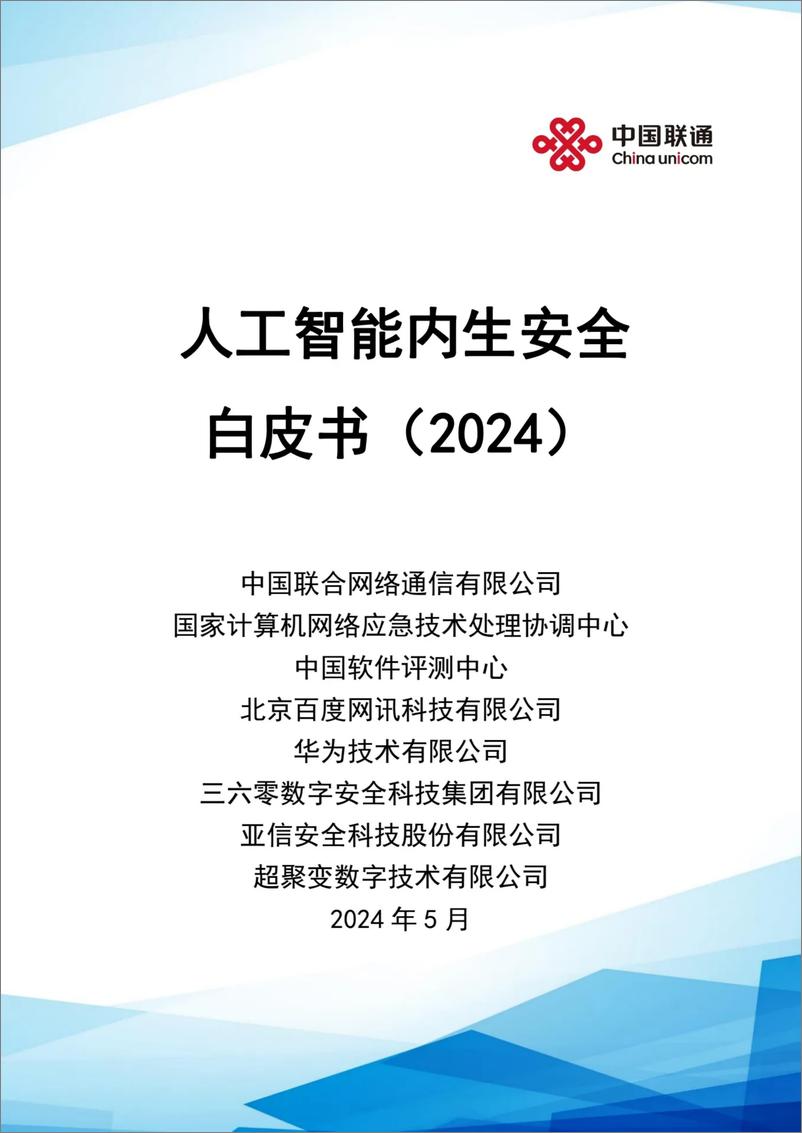 中国联通
China unicom

人工智能内生安全
白皮书（2024）

中国联合网络通信有限公司
国家计算机网络应急技术处理协调中心
中国软件评测中心
北京百度网讯科技有限公司
华为技术有限公司
三六零数字安全科技集团有限公司
亚信安全科技股份有限公司
超聚变数字技术有限公司
2024 年 5 月